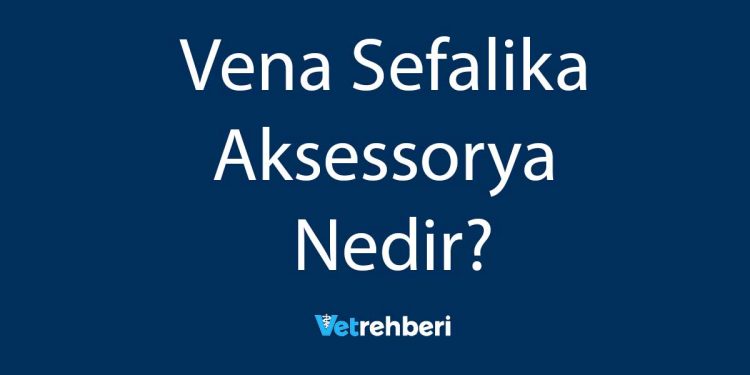 Vena Sefalika Aksessorya Nedir?

Vetrehberi